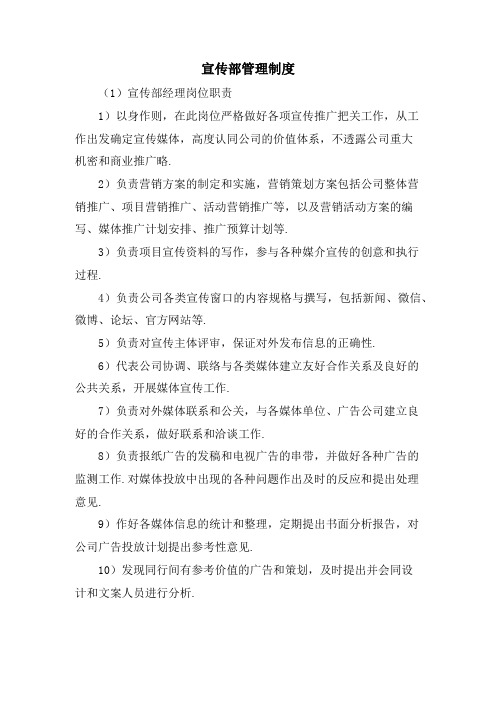 宣传部管理制度

（1）宣传部经理岗位职责

1）以身作则，在此岗位严格做好各项宣传推广把关工作，从工作出发确定宣传媒体，高度认同公司的价值体系，不透露公司重大机密和商业推广略.

2）负责营销方案的制定和实施，营销策划方案包括公司整体营销推广、项目营销推广、活动营销推广等，以及营销活动方案的编写、媒体推广计划安排、推广预算计划等.

3）负责项目宣传资料的写作，参与各种媒介宣传的创意和执行过程.

4）负责公司各类宣传窗口的内容规格与撰写，包括新闻、微信、微博、论坛、官方网站等.

5）负责对宣传主体评审，保证对外发布信息的正确性.

6）代表公司协调、联络与各类媒体建立友好合作关系及良好的公共关系，开展媒体宣传工作.

7）负责对外媒体联系和公关，与各媒体单位、广告公司建立良好的合作关系，做好联系和洽谈工作.

8）负责报纸广告的发稿和电视广告的串带，并做好各种广告的监测工作.对媒体投放中出现的各种问题作出及时的反应和提出处理意见.

9）作好各媒体信息的统计和整理，定期提出书面分析报告，对公司广告投放计划提出参考性意见.

10）发现同行间有参考价值的广告和策划，及时提出并会同设计和文案人员进行分析.